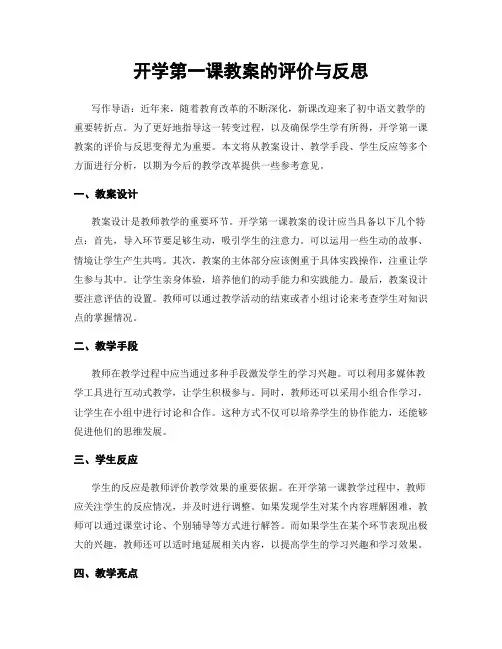 开学第一课教案的评价与反思

写作导语：近年来，随着教育改革的不断深化，新课改迎来了初中语文教学的重要转折点。为了更好地指导这一转变过程，以及确保学生学有所得，开学第一课教案的评价与反思变得尤为重要。本文将从教案设计、教学手段、学生反应等多个方面进行分析，以期为今后的教学改革提供一些参考意见。

一、教案设计

教案设计是教师教学的重要环节。开学第一课教案的设计应当具备以下几个特点：首先，导入环节要足够生动，吸引学生的注意力。可以运用一些生动的故事、情境让学生产生共鸣。其次，教案的主体部分应该侧重于具体实践操作，注重让学生参与其中。让学生亲身体验，培养他们的动手能力和实践能力。最后，教案设计要注意评估的设置。教师可以通过教学活动的结束或者小组讨论来考查学生对知识点的掌握情况。

二、教学手段

教师在教学过程中应当通过多种手段激发学生的学习兴趣。可以利用多媒体教学工具进行互动式教学，让学生积极参与。同时，教师还可以采用小组合作学习，让学生在小组中进行讨论和合作。这种方式不仅可以培养学生的协作能力，还能够促进他们的思维发展。

三、学生反应

学生的反应是教师评价教学效果的重要依据。在开学第一课教学过程中，教师应关注学生的反应情况，并及时进行调整。如果发现学生对某个内容理解困难，教师可以通过课堂讨论、个别辅导等方式进行解答。而如果学生在某个环节表现出极大的兴趣，教师还可以适时地延展相关内容，以提高学生的学习兴趣和学习效果。

四、教学亮点